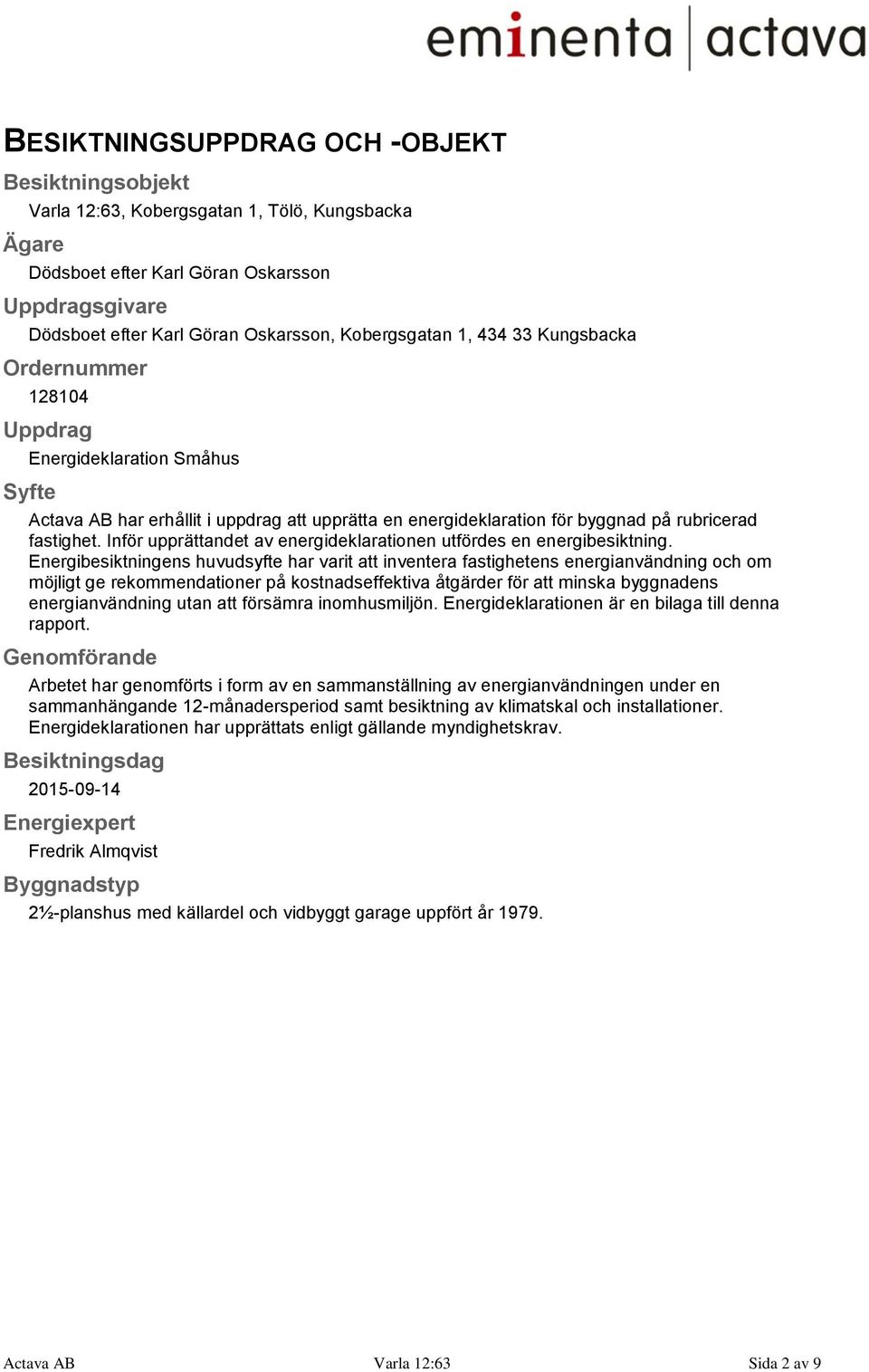 eminenta | actava

BESIKTNINGSUPPDRAG OCH -OBJEKT

Besiktningsobjekt

Varla 12:63, Kobergsgatan 1, Tölö, Kungsbacka

Ägare

Dödsboet efter Karl Göran Oskarsson

Uppdragsgivare

Dödsboet efter Karl Göran Oskarsson, Kobergsgatan 1, 434 33 Kungsbacka

Ordernummer

128104

Uppdrag

Energideklaration Småhus

Syfte

Actava AB har erhållit i uppdrag att upprätta en energideklaration för byggnad på rubricerad fastighet. Inför upprättandet av energideklarationen utfördes en energibesiktning. Energibesiktningens huvudsyfte har varit att inventera fastighetens energianvändning och om möjligt ge rekommendationer på kostnadseffektiva åtgärder för att minska byggnadens energianvändning utan att försämra inomhusmiljön. Energideklarationen är en bilaga till denna rapport.

Genomförande

Arbetet har genomförts i form av en sammanställning av energianvändningen under en sammanhängande 12-månadersperiod samt besiktning av klimatskal och installationer. Energideklarationen har upprättats enligt gällande myndighetskrav.

Besiktningsdag

2015-09-14

Energiexpert

Fredrik Almqvist

Byggnadstyp

2½-planshus med källardel och vidbyggt garage uppfört år 1979.

Actava AB Varla 12:63 Sida 2 av 9